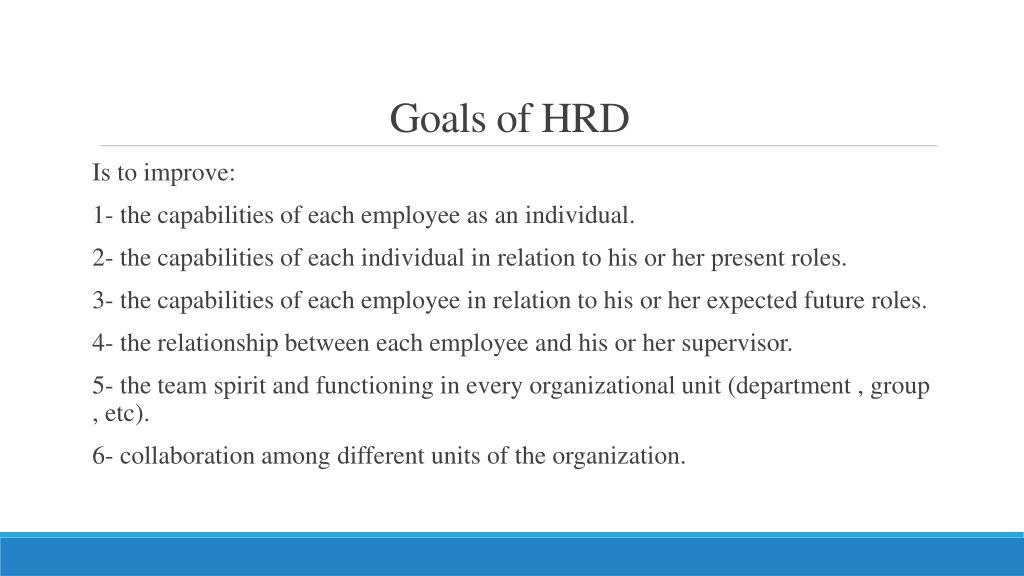 Goals of HRD

Is to improve:

1- the capabilities of each employee as an individual.

2- the capabilities of each individual in relation to his or her present roles.

3- the capabilities of each employee in relation to his or her expected future roles.

4- the relationship between each employee and his or her supervisor.

5- the team spirit and functioning in every organizational unit (department , group , etc).

6- collaboration among different units of the organization.